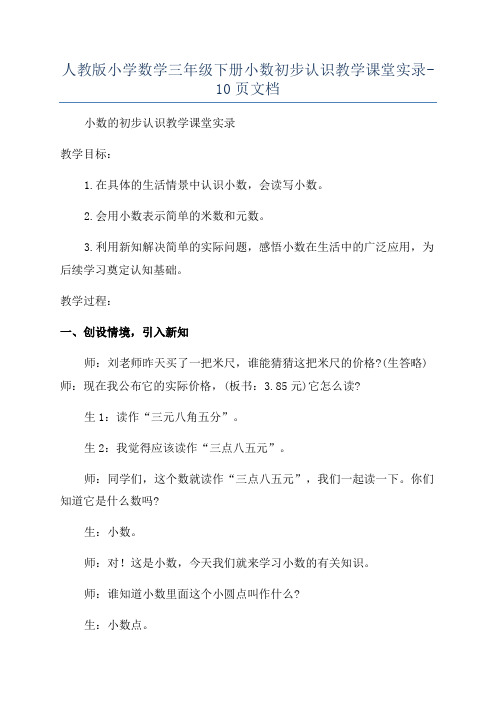 人教版小学数学三年级下册小数初步认识教学课堂实录-10页文档

小数的初步认识教学课堂实录

教学目标：

1.在具体的生活情景中认识小数，会读写小数。

2.会用小数表示简单的米数和元数。

3.利用新知解决简单的实际问题，感悟小数在生活中的广泛应用，为后续学习奠定认知基础。

教学过程：

一、创设情境，引入新知

师：刘老师昨天买了一把米尺，谁能猜猜这把米尺的价格?(生答略)师：现在我公布它的实际价格，(板书：3.85元)它怎么读?

生1：读作“三元八角五分”。

生2：我觉得应该读作“三点八五元”。

师：同学们，这个数就读作“三点八五元”，我们一起读一下。你们知道它是什么数吗?

生：小数。

师：对！这是小数，今天我们就来学习小数的有关知识。

师：谁知道小数里面这个小圆点叫作什么?

生：小数点。